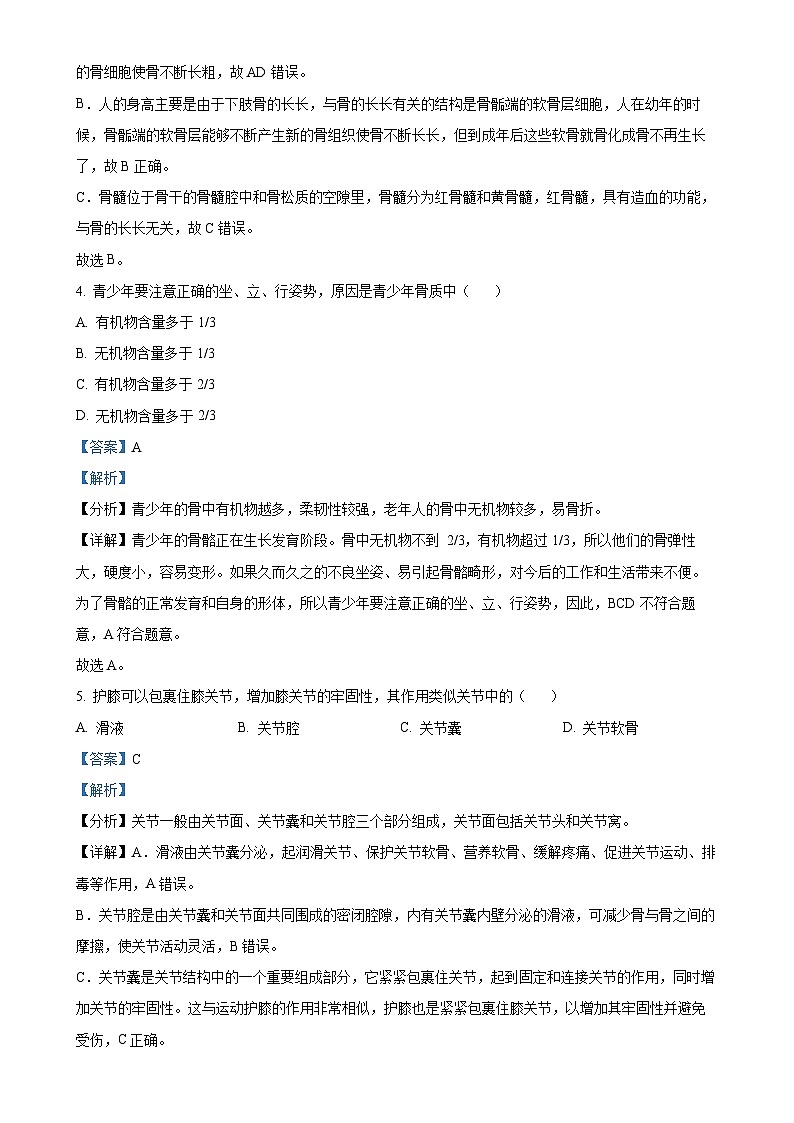 的骨细胞使骨不断长粗，故 AD 错误。

B．人的身高主要是由于下肢骨的长长，与骨的长长有关的结构是骨骺端的软骨层细胞，人在幼年的时候，骨骺端的软骨层能够不断产生新的骨组织使骨不断长长，但到成年后这些软骨就骨化成骨不再生长了，故 B 正确。

C．骨髓位于骨干的骨髓腔中和骨松质的空隙里，骨髓分为红骨髓和黄骨髓，红骨髓，具有造血的功能，与骨的长长无关，故 C 错误。

故选 B。

4. 青少年要注意正确的坐、立、行姿势，原因是青少年骨质中（　　）

A. 有机物含量多于 1/3

B. 无机物含量多于 1/3

C. 有机物含量多于 2/3

D. 无机物含量多于 2/3

【答案】A

【解析】

【分析】青少年的骨中有机物越多，柔韧性较强，老年人的骨中无机物较多，易骨折。

【详解】青少年的骨骼正在生长发育阶段。骨中无机物不到 2/3，有机物超过 1/3，所以他们的骨弹性大，硬度小，容易变形。如果久而久之的不良坐姿、易引起骨骼畸形，对今后的工作和生活带来不便。为了骨骼的正常发育和自身的形体，所以青少年要注意正确的坐、立、行姿势，因此，BCD 不符合题意，A 符合题意。

故选 A。

5. 护膝可以包裹住膝关节，增加膝关节的牢固性，其作用类似关节中的（　　）

A. 滑液　　B. 关节腔　　C. 关节囊　　D. 关节软骨

【答案】C

【解析】

【分析】关节一般由关节面、关节囊和关节腔三个部分组成，关节面包括关节头和关节窝。

【详解】A．滑液由关节囊分泌，起润滑关节、保护关节软骨、营养软骨、缓解疼痛、促进关节运动、排毒等作用，A 错误。

B．关节腔是由关节囊和关节面共同围成的密闭腔隙，内有关节囊内壁分泌的滑液，可减少骨与骨之间的摩擦，使关节活动灵活，B 错误。

C．关节囊是关节结构中的一个重要组成部分，它紧紧包裹住关节，起到固定和连接关节的作用，同时增加关节的牢固性。这与运动护膝的作用非常相似，护膝也是紧紧包裹住膝关节，以增加其牢固性并避免受伤，C 正确。